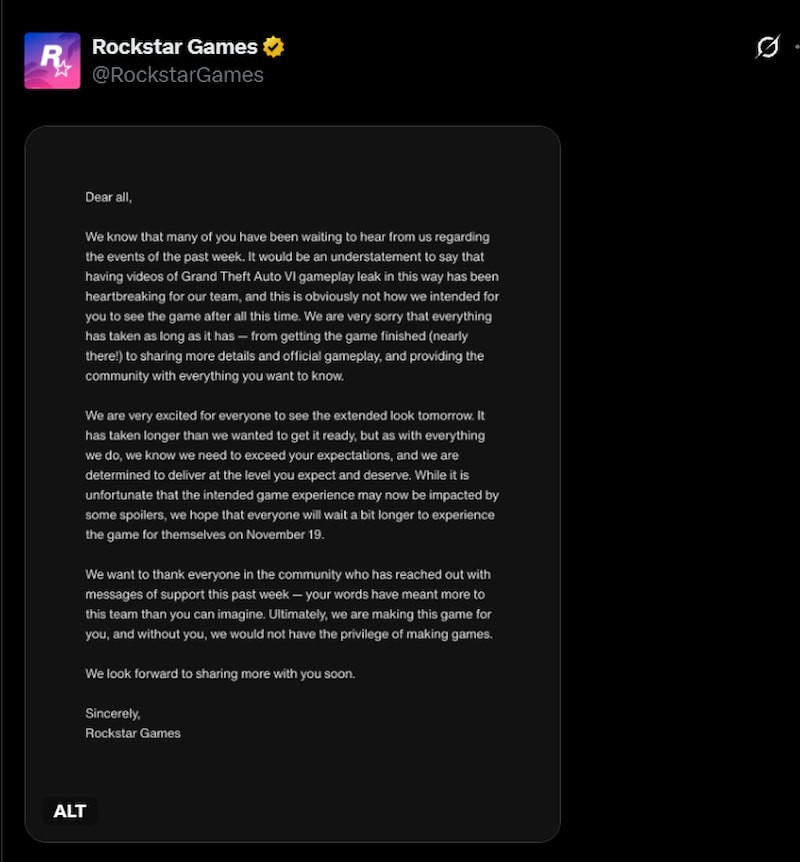 Rockstar Games
@RockstarGames

Dear all,

We know that many of you have been waiting to hear from us regarding the events of the past week. It would be an understatement to say that having videos of Grand Theft Auto VI gameplay leak in this way has been heartbreaking for our team, and this is obviously not how we intended for you to see the game after all this time. We are very sorry that everything has taken as long as it has — from getting the game finished (nearly there!) to sharing more details and official gameplay, and providing the community with everything you want to know.

We are very excited for everyone to see the extended look tomorrow. It has taken longer than we wanted to get it ready, but as with everything we do, we know we need to exceed your expectations, and we are determined to deliver at the level you expect and deserve. While it is unfortunate that the intended game experience may now be impacted by some spoilers, we hope that everyone will wait a bit longer to experience the game for themselves on November 19.

We want to thank everyone in the community who has reached out with messages of support this past week — your words have meant more to this team than you can imagine. Ultimately, we are making this game for you, and without you, we would not have the privilege of making games.

We look forward to sharing more with you soon.

Sincerely,
Rockstar Games

ALT